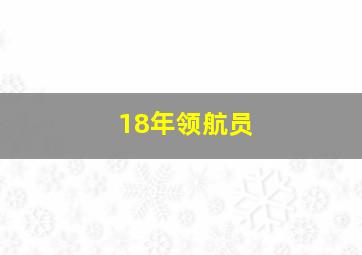 18年领航员